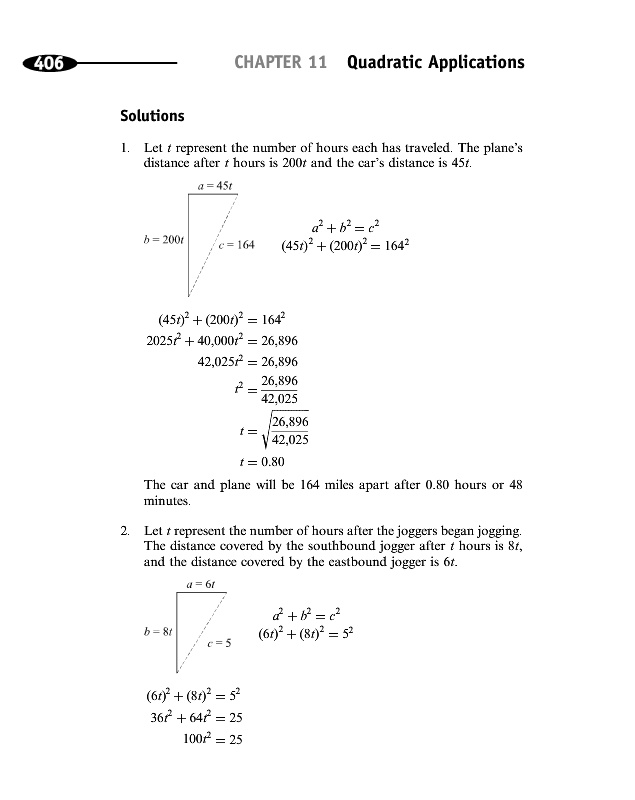 406 CHAPTER 11 Quadratic Applications

Solutions

1. Let $t$ represent the number of hours each has traveled. The plane's distance after $t$ hours is $200t$ and the car's distance is $45t$.

$a = 45t$

$b = 200t$

$c = 164$

$a^2 + b^2 = c^2$
$(45t)^2 + (200t)^2 = 164^2$

$(45t)^2 + (200t)^2 = 164^2$
$2025t^2 + 40{,}000t^2 = 26{,}896$
$42{,}025t^2 = 26{,}896$
$t^2 = \frac{26{,}896}{42{,}025}$
$t = \sqrt{\frac{26{,}896}{42{,}025}}$
$t = 0.80$

The car and plane will be 164 miles apart after 0.80 hours or 48 minutes.

2. Let $t$ represent the number of hours after the joggers began jogging. The distance covered by the southbound jogger after $t$ hours is $8t$, and the distance covered by the eastbound jogger is $6t$.

$a = 6t$

$b = 8t$

$c = 5$

$a^2 + b^2 = c^2$
$(6t)^2 + (8t)^2 = 5^2$

$(6t)^2 + (8t)^2 = 5^2$
$36t^2 + 64t^2 = 25$
$100t^2 = 25$